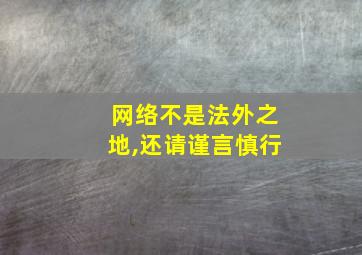 网络不是法外之地,还请谨言慎行